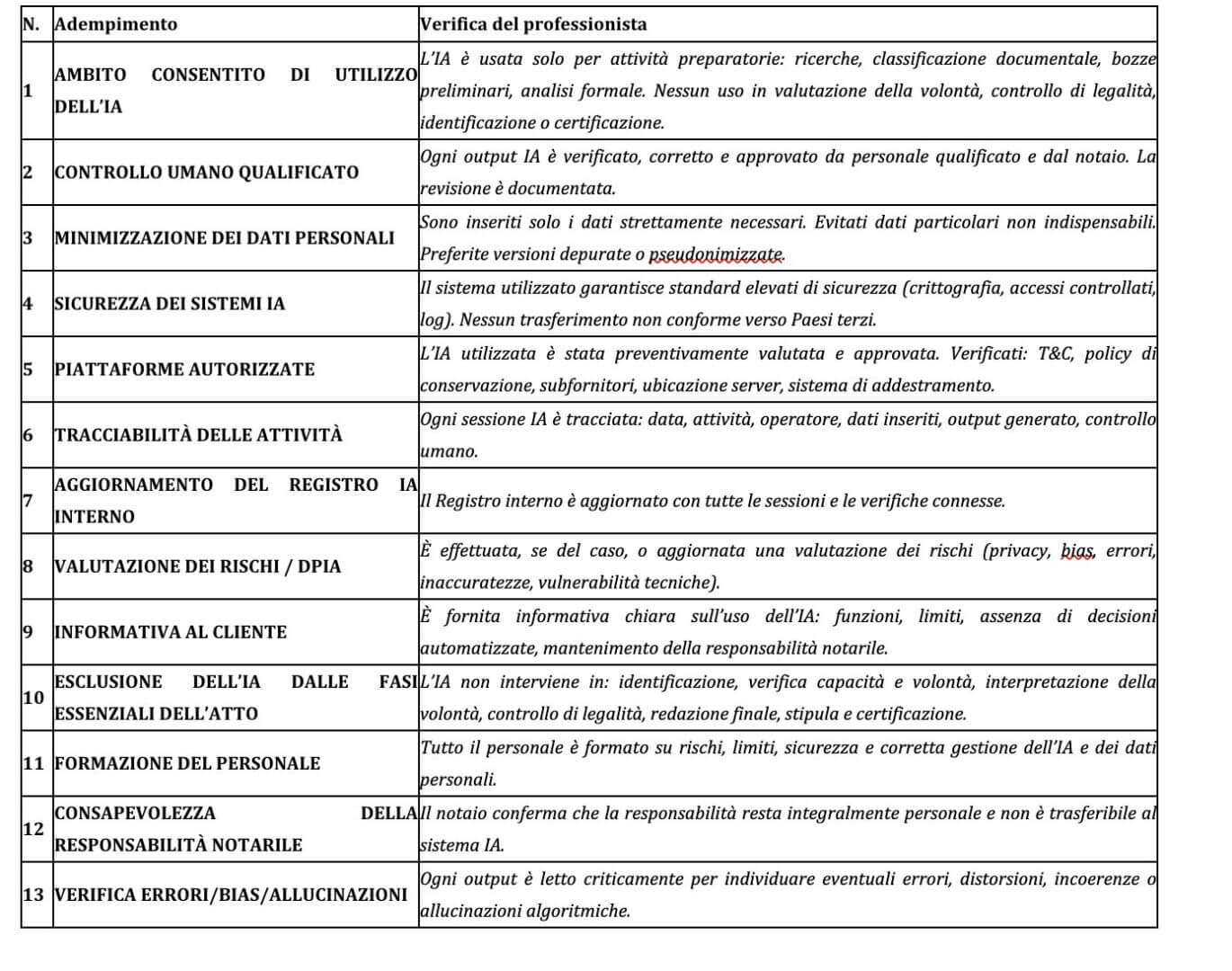 | N. | Adempimento | Verifica del professionista |
|---|---|---|
| 1 | AMBITO CONSENTITO DI UTILIZZO DELL'IA | L'IA è usata solo per attività preparatorie: ricerche, classificazione documentale, bozze preliminari, analisi formale. Nessun uso in valutazione della volontà, controllo di legalità, identificazione o certificazione. |
| 2 | CONTROLLO UMANO QUALIFICATO | Ogni output IA è verificato, corretto e approvato da personale qualificato e dal notaio. La revisione è documentata. |
| 3 | MINIMIZZAZIONE DEI DATI PERSONALI | Sono inseriti solo i dati strettamente necessari. Evitati dati particolari non indispensabili. Preferite versioni depurate o pseudonimizzate. |
| 4 | SICUREZZA DEI SISTEMI IA | Il sistema utilizzato garantisce standard elevati di sicurezza (crittografia, accessi controllati, log). Nessun trasferimento non conforme verso Paesi terzi. |
| 5 | PIATTAFORME AUTORIZZATE | L'IA utilizzata è stata preventivamente valutata e approvata. Verificati: T&C, policy di conservazione, subfornitori, ubicazione server, sistema di addestramento. |
| 6 | TRACCIABILITÀ DELLE ATTIVITÀ | Ogni sessione IA è tracciata: data, attività, operatore, dati inseriti, output generato, controllo umano. |
| 7 | AGGIORNAMENTO DEL REGISTRO IA INTERNO | Il Registro interno è aggiornato con tutte le sessioni e le verifiche connesse. |
| 8 | VALUTAZIONE DEI RISCHI / DPIA | È effettuata, se del caso, o aggiornata una valutazione dei rischi (privacy, bias, errori, inaccuratezze, vulnerabilità tecniche). |
| 9 | INFORMATIVA AL CLIENTE | È fornita informativa chiara sull'uso dell'IA: funzioni, limiti, assenza di decisioni automatizzate, mantenimento della responsabilità notarile. |
| 10 | ESCLUSIONE DELL'IA DALLE FASI ESSENZIALI DELL'ATTO | L'IA non interviene in: identificazione, verifica capacità e volontà, interpretazione della volontà, controllo di legalità, redazione finale, stipula e certificazione. |
| 11 | FORMAZIONE DEL PERSONALE | Tutto il personale è formato su rischi, limiti, sicurezza e corretta gestione dell'IA e dei dati personali. |
| 12 | CONSAPEVOLEZZA DELLA RESPONSABILITÀ NOTARILE | Il notaio conferma che la responsabilità resta integralmente personale e non è trasferibile al sistema IA. |
| 13 | VERIFICA ERRORI/BIAS/ALLUCINAZIONI | Ogni output è letto criticamente per individuare eventuali errori, distorsioni, incoerenze o allucinazioni algoritmiche. |